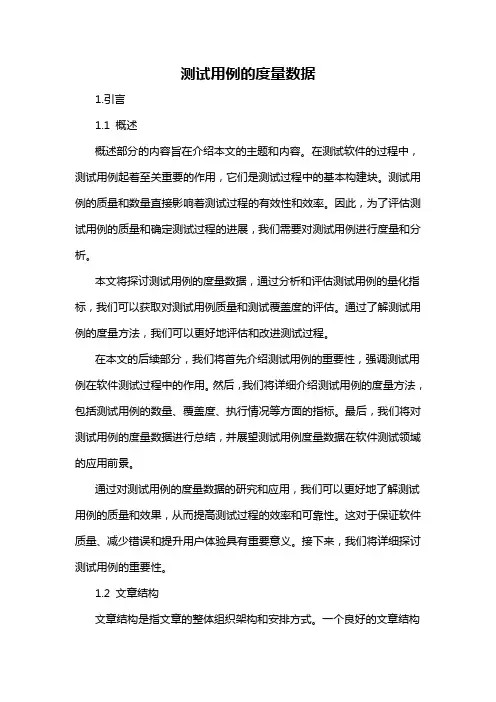 测试用例的度量数据

1.引言

1.1 概述

概述部分的内容旨在介绍本文的主题和内容。在测试软件的过程中，测试用例起着至关重要的作用，它们是测试过程中的基本构建块。测试用例的质量和数量直接影响着测试过程的有效性和效率。因此，为了评估测试用例的质量和确定测试过程的进展，我们需要对测试用例进行度量和分析。

本文将探讨测试用例的度量数据，通过分析和评估测试用例的量化指标，我们可以获取对测试用例质量和测试覆盖度的评估。通过了解测试用例的度量方法，我们可以更好地评估和改进测试过程。

在本文的后续部分，我们将首先介绍测试用例的重要性，强调测试用例在软件测试过程中的作用。然后，我们将详细介绍测试用例的度量方法，包括测试用例的数量、覆盖度、执行情况等方面的指标。最后，我们将对测试用例的度量数据进行总结，并展望测试用例度量数据在软件测试领域的应用前景。

通过对测试用例的度量数据的研究和应用，我们可以更好地了解测试用例的质量和效果，从而提高测试过程的效率和可靠性。这对于保证软件质量、减少错误和提升用户体验具有重要意义。接下来，我们将详细探讨测试用例的重要性。

1.2 文章结构

文章结构是指文章的整体组织架构和安排方式。一个良好的文章结构